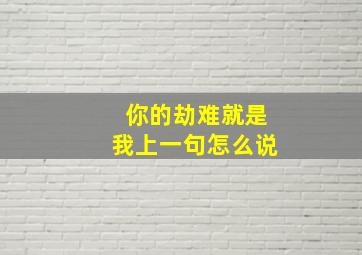 你的劫难就是
我上一句怎么说